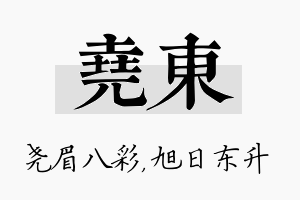 堯東

尧眉八彩,旭日东升